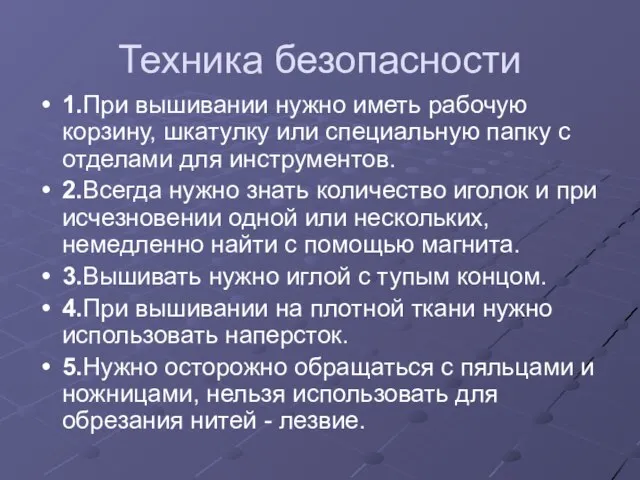 Техника безопасности

• 1.При вышивании нужно иметь рабочую корзину, шкатулку или специальную папку с отделами для инструментов.
• 2.Всегда нужно знать количество иголок и при исчезновении одной или нескольких, немедленно найти с помощью магнита.
• 3.Вышивать нужно иглой с тупым концом.
• 4.При вышивании на плотной ткани нужно использовать наперсток.
• 5.Нужно осторожно обращаться с пяльцами и ножницами, нельзя использовать для обрезания нитей - лезвие.